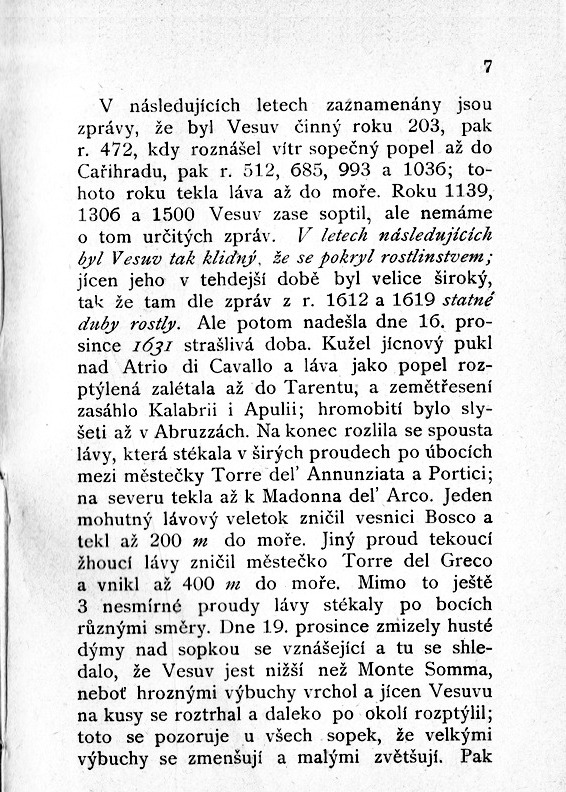 7

V následujících letech zaznamenány jsou zprávy, že byl Vesuv činný roku 203, pak r. 472, kdy roznášel vítr sopečný popel až do Cařihradu, pak r. 512, 685, 993 a 1036; tohoto roku tekla láva až do moře. Roku 1139, 1306 a 1500 Vesuv zase soptil, ale nemáme o tom určitých zpráv. V letech následujících byl Vesuv tak klidný, že se pokryl rostlinstvem; jícen jeho v tehdejší době byl velice široký, tak že tam dle zpráv z r. 1612 a 1619 statné duby rostly. Ale potom nadešla dne 16. prosince 1631 strašlivá doba. Kužel jícnový pukl nad Atrio di Cavallo a láva jako popel rozptýlená zalétala až do Tarentu, a zemětřesení zasáhlo Kalabrii i Apulii; hromobití bylo slyšeti až v Abruzzách. Na konec rozlila se spousta lávy, která stékala v širých proudech po úbocích mezi městečky Torre del' Annunziata a Portici; na severu tekla až k Madonna del' Arco. Jeden mohutný lávový veletok zničil vesnici Bosco a tekl až 200 m do moře. Jiný proud tekoucí žhoucí lávy zničil městečko Torre del Greco a vnikl až 400 m do moře. Mimo to ještě 3 nesmírné proudy lávy stékaly po bocích různými směry. Dne 19. prosince zmizely husté dýmy nad sopkou se vznášející a tu se shledalo, že Vesuv jest nižší než Monte Somma, neboť hroznými výbuchy vrchol a jícen Vesuvu na kusy se roztrhal a daleko po okolí rozptýlil; toto se pozoruje u všech sopek, že velkými výbuchy se zmenšují a malými zvětšují. Pak